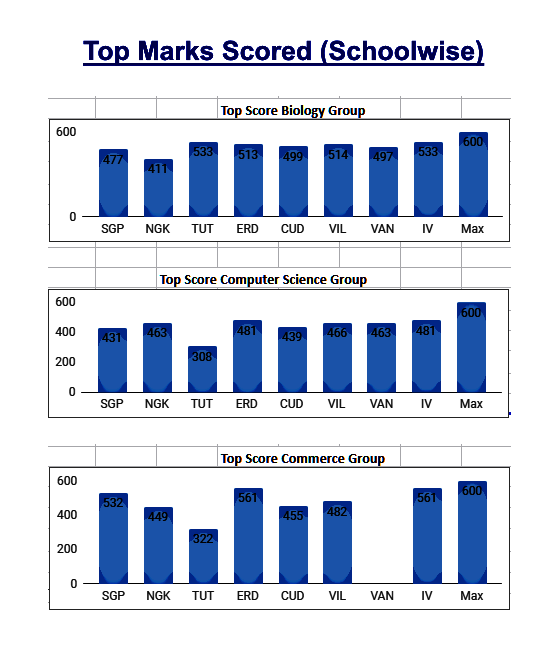 Top Marks Scored (Schoolwise)

Top Score Biology Group

600
0

477 411 533 513 499 514 497 533 600

SGP NGK TUT ERD CUD VIL VAN IV Max

Top Score Computer Science Group

600
400
200
0

431 463 308 481 439 466 463 481 600

SGP NGK TUT ERD CUD VIL VAN IV Max

Top Score Commerce Group

600
400
200
0

532 449 322 561 455 482 561 600

SGP NGK TUT ERD CUD VIL VAN IV Max